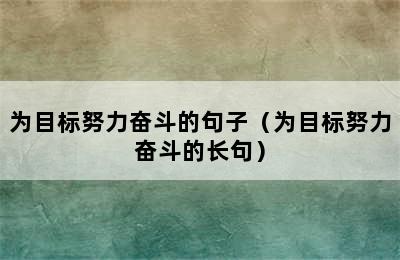 为目标努力奋斗的句子（为目标努力奋斗的长句）